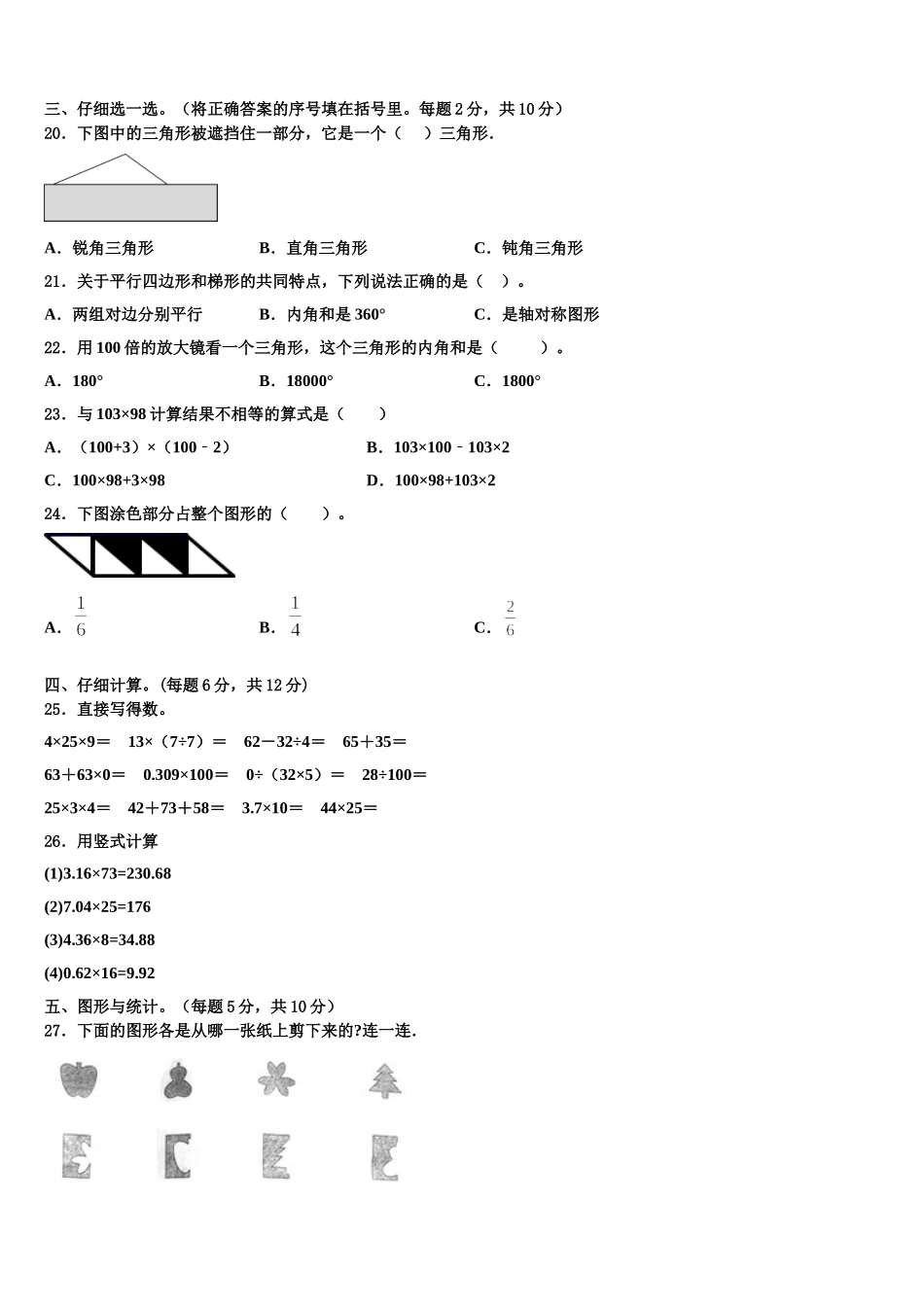 三、仔细选一选。（将正确答案的序号填在括号里。每题 2 分，共 10 分）

20．下图中的三角形被遮挡住一部分，它是一个（　　）三角形.

A．锐角三角形　　B．直角三角形　　C．钝角三角形

21．关于平行四边形和梯形的共同特点，下列说法正确的是（　）。

A．两组对边分别平行　　B．内角和是 360°　　C．是轴对称图形

22．用 100 倍的放大镜看一个三角形，这个三角形的内角和是（　　）。

A．180°　　B．18000°　　C．1800°

23．与 103×98 计算结果不相等的算式是（　　）

A．（100+3）×（100﹣2）　　B．103×100﹣103×2

C．100×98+3×98　　D．100×98+103×2

24．下图涂色部分占整个图形的（　　）。

A．$\frac{1}{6}$　　B．$\frac{1}{4}$　　C．$\frac{2}{6}$

四、仔细计算。(每题 6 分，共 12 分)

25．直接写得数。

4×25×9＝　13×（7÷7）＝　62－32÷4＝　65＋35＝

63＋63×0＝　0.309×100＝　0÷（32×5）＝　28÷100＝

25×3×4＝　42＋73＋58＝　3.7×10＝　44×25＝

26．用竖式计算

(1)3.16×73=230.68

(2)7.04×25=176

(3)4.36×8=34.88

(4)0.62×16=9.92

五、图形与统计。（每题 5 分，共 10 分）

27．下面的图形各是从哪一张纸上剪下来的?连一连.